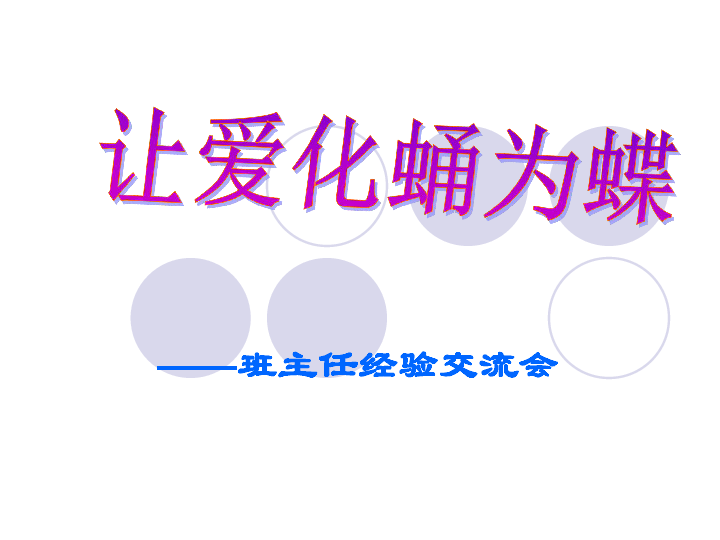 让爱化蛹为蝶

——班主任经验交流会